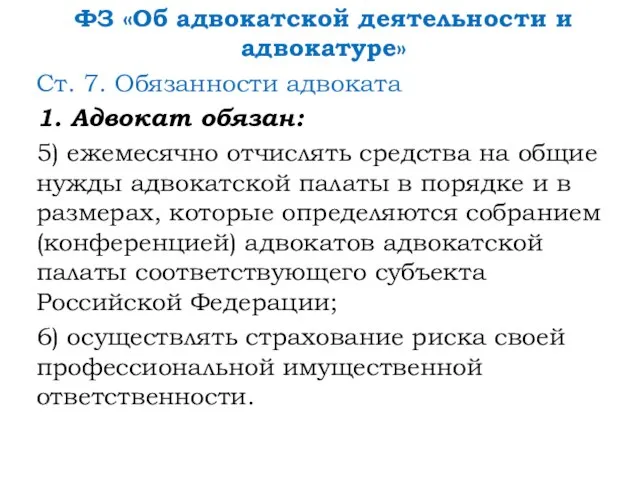 ФЗ «Об адвокатской деятельности и адвокатуре»

Ст. 7. Обязанности адвоката

1. Адвокат обязан:

5) ежемесячно отчислять средства на общие нужды адвокатской палаты в порядке и в размерах, которые определяются собранием (конференцией) адвокатов адвокатской палаты соответствующего субъекта Российской Федерации;

6) осуществлять страхование риска своей профессиональной имущественной ответственности.